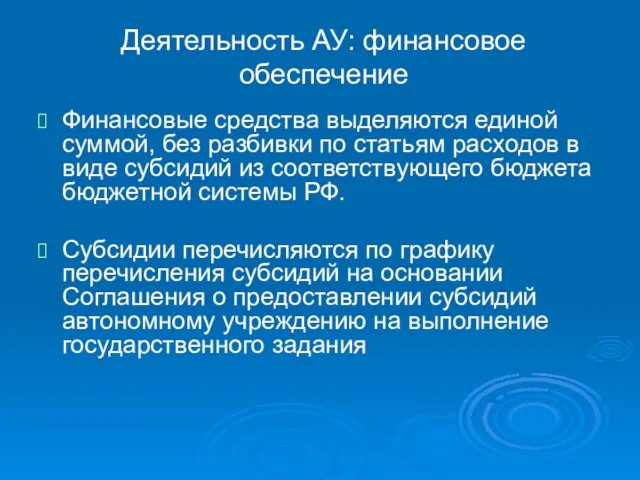 Деятельность АУ: финансовое обеспечение

Финансовые средства выделяются единой суммой, без разбивки по статьям расходов в виде субсидий из соответствующего бюджета бюджетной системы РФ.

Субсидии перечисляются по графику перечисления субсидий на основании Соглашения о предоставлении субсидий автономному учреждению на выполнение государственного задания